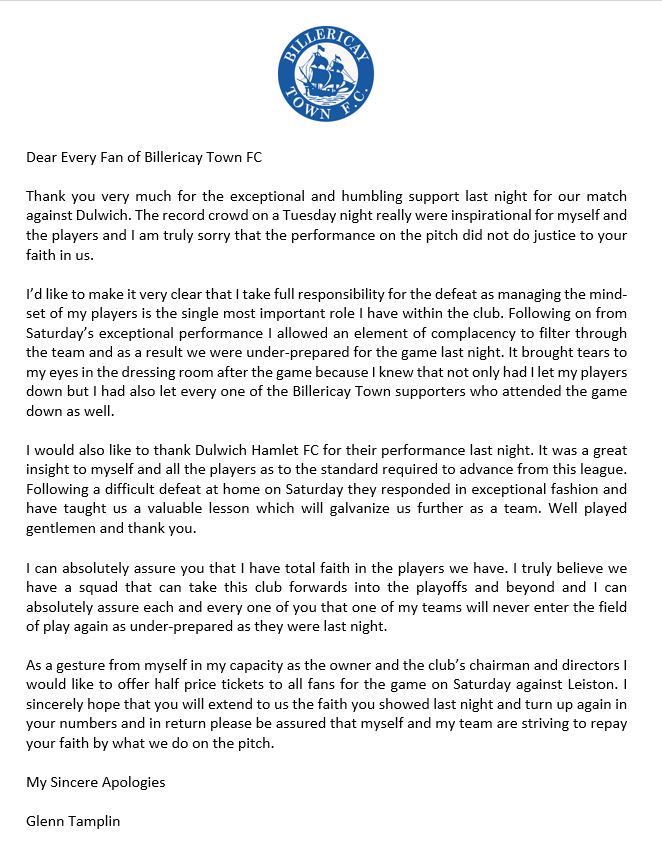 BILLERICAY TOWN F.C.

Dear Every Fan of Billericay Town FC

Thank you very much for the exceptional and humbling support last night for our match against Dulwich. The record crowd on a Tuesday night really were inspirational for myself and the players and I am truly sorry that the performance on the pitch did not do justice to your faith in us.

I'd like to make it very clear that I take full responsibility for the defeat as managing the mind-set of my players is the single most important role I have within the club. Following on from Saturday's exceptional performance I allowed an element of complacency to filter through the team and as a result we were under-prepared for the game last night. It brought tears to my eyes in the dressing room after the game because I knew that not only had I let my players down but I had also let every one of the Billericay Town supporters who attended the game down as well.

I would also like to thank Dulwich Hamlet FC for their performance last night. It was a great insight to myself and all the players as to the standard required to advance from this league. Following a difficult defeat at home on Saturday they responded in exceptional fashion and have taught us a valuable lesson which will galvanize us further as a team. Well played gentlemen and thank you.

I can absolutely assure you that I have total faith in the players we have. I truly believe we have a squad that can take this club forwards into the playoffs and beyond and I can absolutely assure each and every one of you that one of my teams will never enter the field of play again as under-prepared as they were last night.

As a gesture from myself in my capacity as the owner and the club's chairman and directors I would like to offer half price tickets to all fans for the game on Saturday against Leiston. I sincerely hope that you will extend to us the faith you showed last night and turn up again in your numbers and in return please be assured that myself and my team are striving to repay your faith by what we do on the pitch.

My Sincere Apologies

Glenn Tamplin